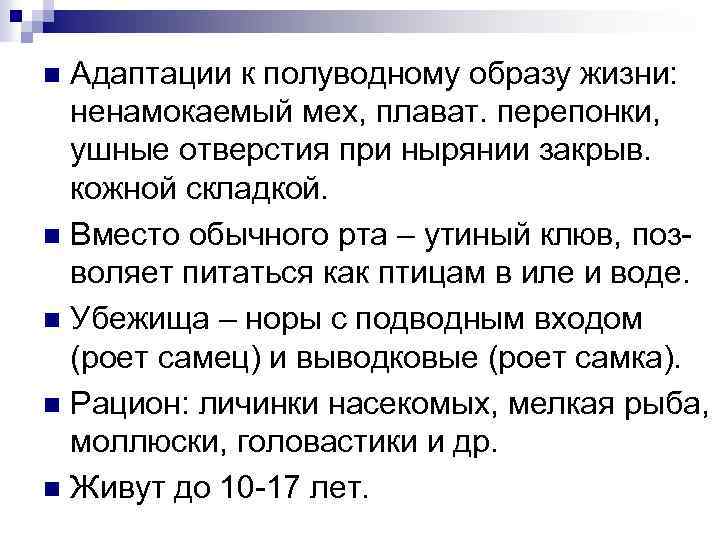 Адаптации к полуводному образу жизни: ненамокаемый мех, плават. перепонки, ушные отверстия при нырянии закрыв. кожной складкой.

Вместо обычного рта – утиный клюв, позволяет питаться как птицам в иле и воде.

Убежища – норы с подводным входом (роет самец) и выводковые (роет самка).

Рацион: личинки насекомых, мелкая рыба, моллюски, головастики и др.

Живут до 10-17 лет.